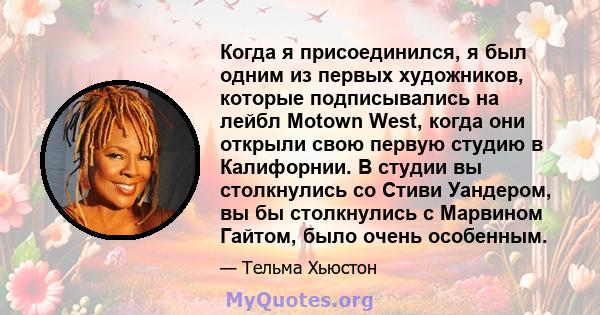 Когда я присоединился, я был одним из первых художников, которые подписывались на лейбл Motown West, когда они открыли свою первую студию в Калифорнии. В студии вы столкнулись со Стиви Уандером, вы бы столкнулись с Марвином Гайтом, было очень особенным.

— Тельма Хьюстон

MyQuotes.org